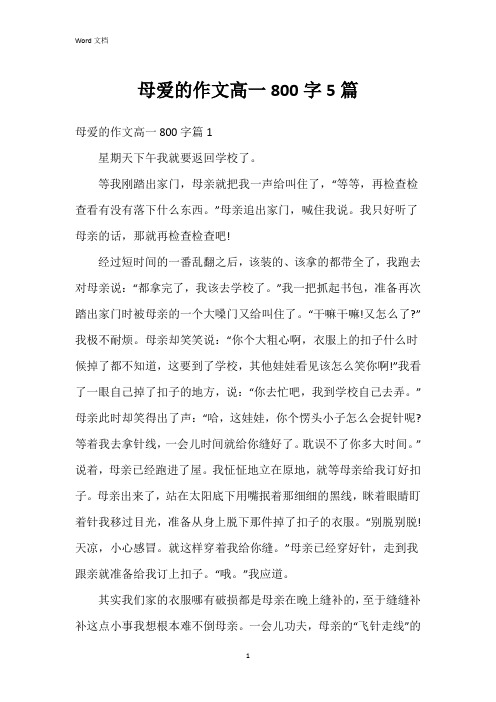 Word 文档

母爱的作文高一 800 字 5 篇

母爱的作文高一 800 字篇 1

星期天下午我就要返回学校了。

等我刚踏出家门，母亲就把我一声给叫住了，“等等，再检查检查看有没有落下什么东西。”母亲追出家门，喊住我说。我只好听了母亲的话，那就再检查检查吧!

经过短时间的一番乱翻之后，该装的、该拿的都带全了，我跑去对母亲说：“都拿完了，我该去学校了。”我一把抓起书包，准备再次踏出家门时被母亲的一个大嗓门又给叫住了。“干嘛干嘛!又怎么了?”我极不耐烦。母亲却笑笑说：“你个大粗心啊，衣服上的扣子什么时候掉了都不知道，这要到了学校，其他娃娃看见该怎么笑你啊!”我看了一眼自己掉了扣子的地方，说：“你去忙吧，我到学校自己去弄。”母亲此时却笑得出了声：“哈，这娃娃，你个愣头小子怎么会捉针呢?等着我去拿针线，一会儿时间就给你缝好了。耽误不了你多大时间。”说着，母亲已经跑进了屋。我怔怔地立在原地，就等母亲给我订好扣子。母亲出来了，站在太阳底下用嘴抿着那细细的黑线，眯着眼睛盯着针我移过目光，准备从身上脱下那件掉了扣子的衣服。“别脱别脱!天凉，小心感冒。就这样穿着我给你缝。”母亲已经穿好针，走到我跟亲就准备给我订上扣子。“哦。”我应道。

其实我们家的衣服哪有破损都是母亲在晚上缝补的，至于缝缝补补这点小事我想根本难不倒母亲。一会儿功夫，母亲的“飞针走线”的

1